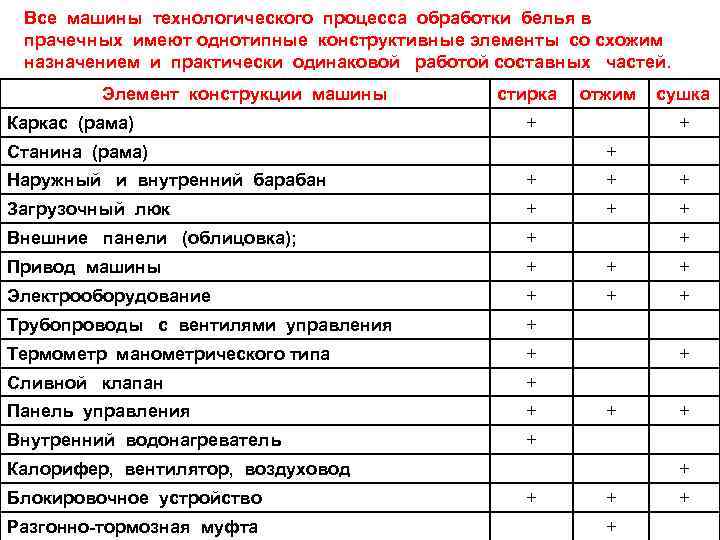 Все машины технологического процесса обработки белья в прачечных имеют однотипные конструктивные элементы со схожим назначением и практически одинаковой работой составных частей.

| Элемент конструкции машины | стирка | отжим | сушка |
|---|---|---|---|
| Каркас (рама) | + | | + |
| Станина (рама) | | + | |
| Наружный и внутренний барабан | + | + | + |
| Загрузочный люк | + | + | + |
| Внешние панели (облицовка); | + | | + |
| Привод машины | + | + | + |
| Электрооборудование | + | + | + |
| Трубопроводы с вентилями управления | + | | |
| Термометр манометрического типа | + | | + |
| Сливной клапан | + | | |
| Панель управления | + | + | + |
| Внутренний водонагреватель | + | | |
| Калорифер, вентилятор, воздуховод | | | + |
| Блокировочное устройство | + | + | + |
| Разгонно-тормозная муфта | | + | |